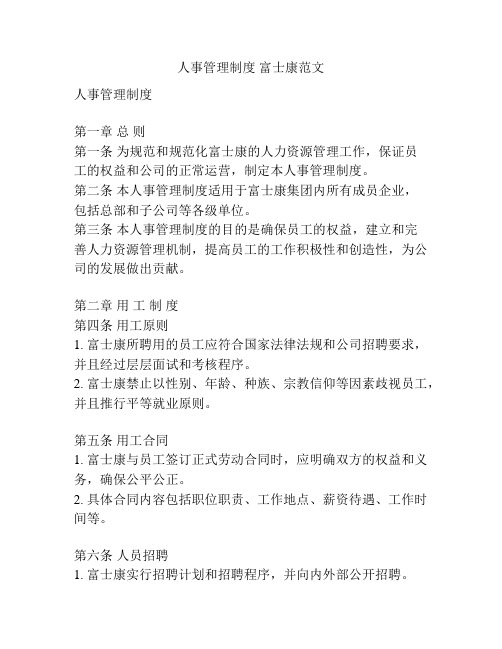 人事管理制度 富士康范文

人事管理制度

第一章 总 则
第一条 为规范和规范化富士康的人力资源管理工作，保证员工的权益和公司的正常运营，制定本人事管理制度。
第二条 本人事管理制度适用于富士康集团内所有成员企业，包括总部和子公司等各级单位。
第三条 本人事管理制度的目的是确保员工的权益，建立和完善人力资源管理机制，提高员工的工作积极性和创造性，为公司的发展做出贡献。

第二章 用 工 制 度
第四条 用工原则
1. 富士康所聘用的员工应符合国家法律法规和公司招聘要求，并且经过层层面试和考核程序。
2. 富士康禁止以性别、年龄、种族、宗教信仰等因素歧视员工，并且推行平等就业原则。

第五条 用工合同
1. 富士康与员工签订正式劳动合同时，应明确双方的权益和义务，确保公平公正。
2. 具体合同内容包括职位职责、工作地点、薪资待遇、工作时间等。

第六条 人员招聘
1. 富士康实行招聘计划和招聘程序，并向内外部公开招聘。